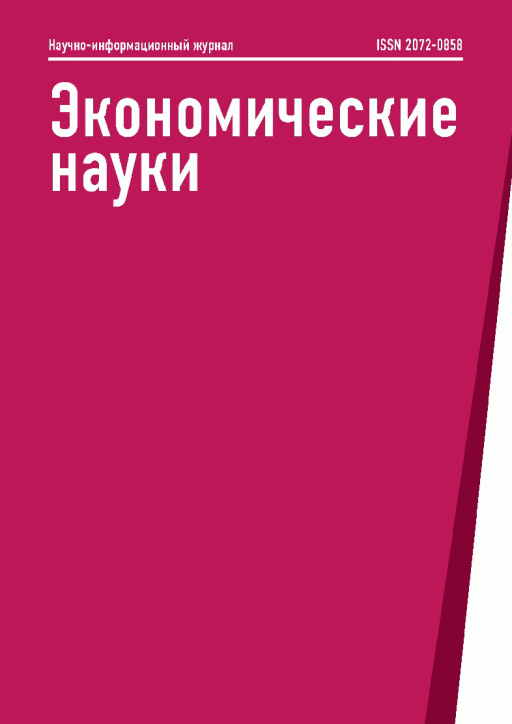 Научно-информационный журнал ISSN 2072-0858

Экономические науки